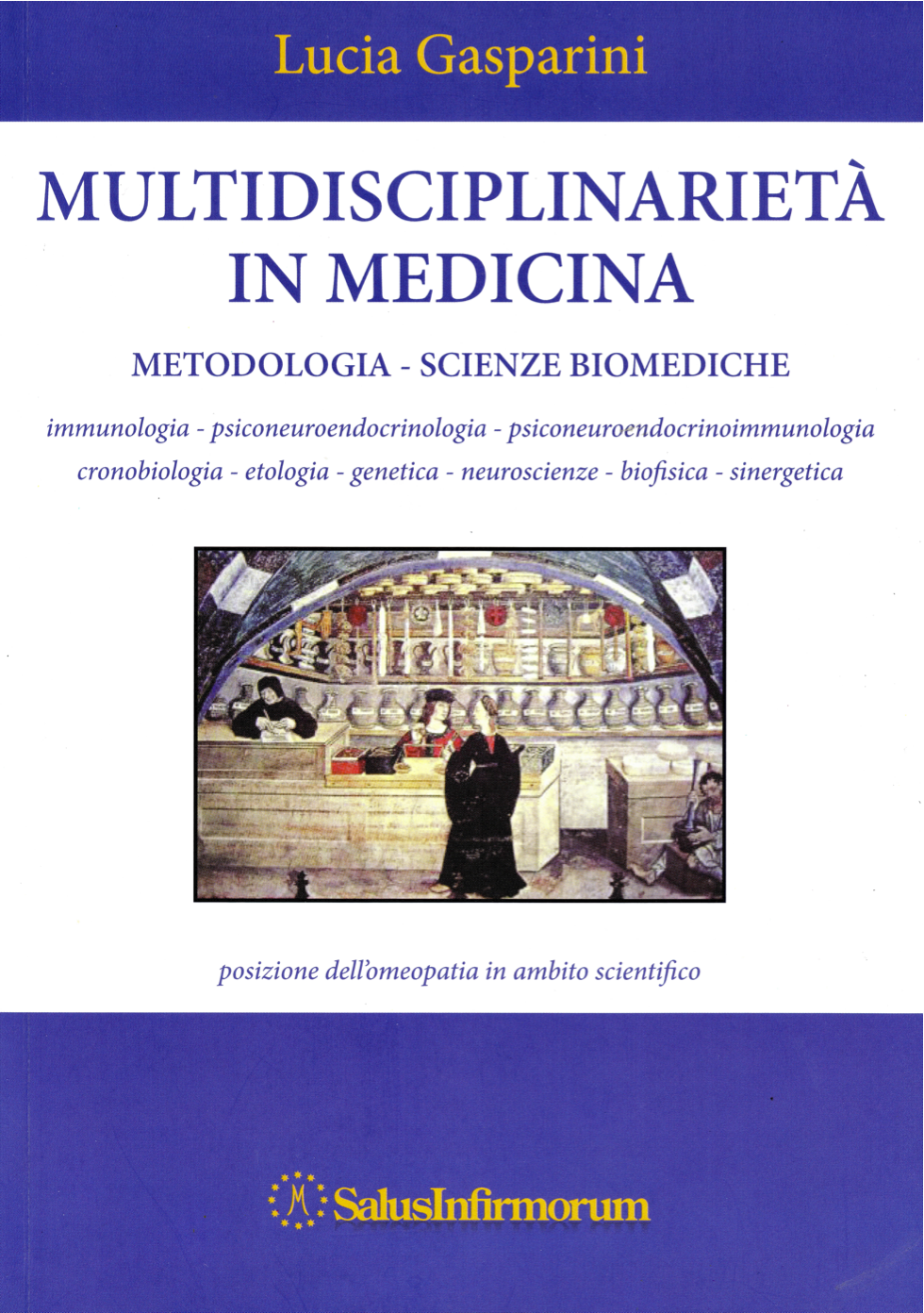 Lucia Gasparini

MULTIDISCIPLINARIETÀ IN MEDICINA

METODOLOGIA - SCIENZE BIOMEDICHE

immunologia - psiconeuroendocrinologia - psiconeuroendocrinoimmunologia cronobiologia - etologia - genetica - neuroscienze - biofisica - sinergetica

posizione dell'omeopatia in ambito scientifico

M SalusInfirmorum